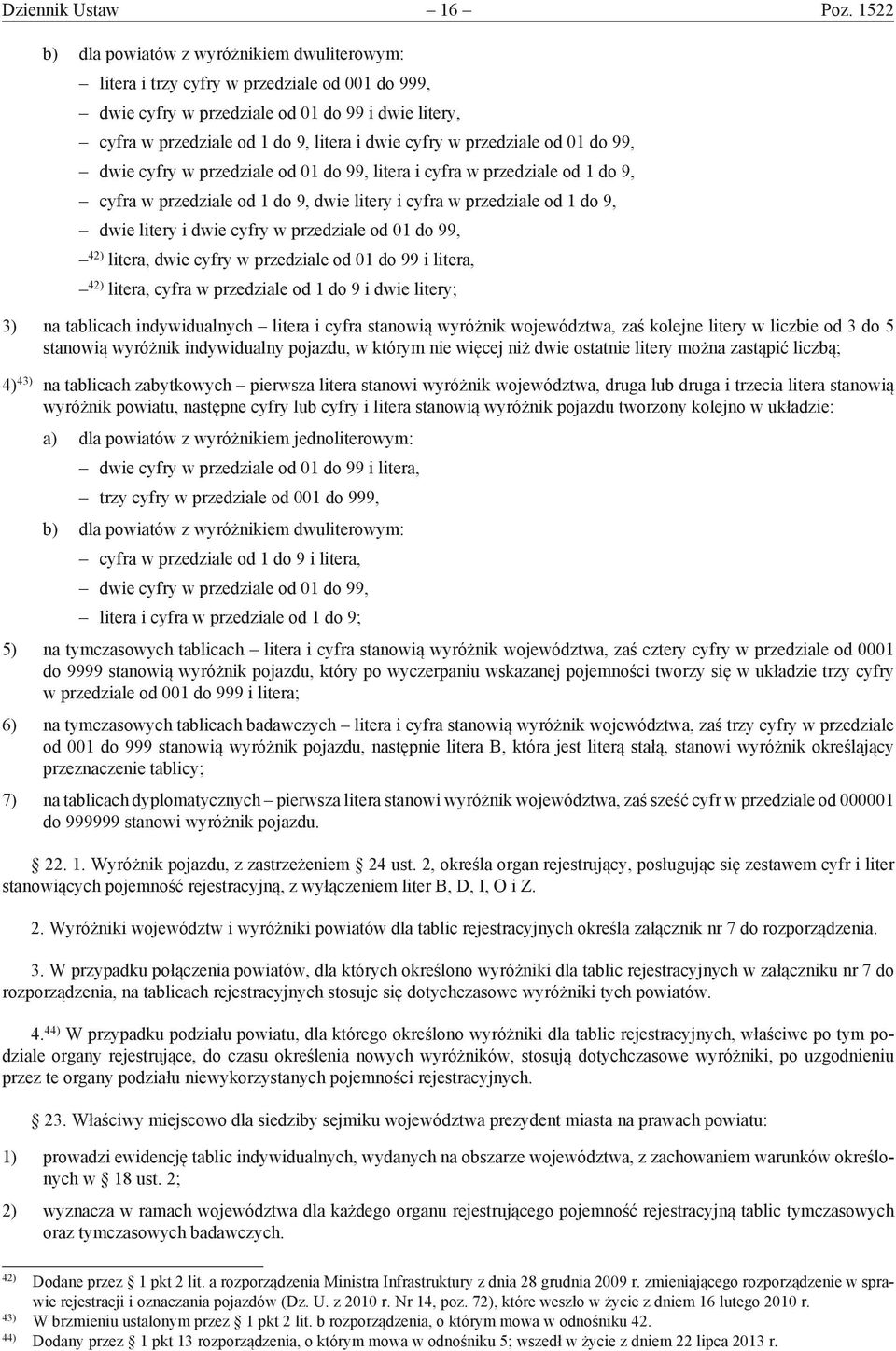 Dziennik Ustaw – 16 – Poz. 1522

b) dla powiatów z wyróżnikiem dwuliterowym:

– litera i trzy cyfry w przedziale od 001 do 999,

– dwie cyfry w przedziale od 01 do 99 i dwie litery,

– cyfra w przedziale od 1 do 9, litera i dwie cyfry w przedziale od 01 do 99,

– dwie cyfry w przedziale od 01 do 99, litera i cyfra w przedziale od 1 do 9,

– cyfra w przedziale od 1 do 9, dwie litery i cyfra w przedziale od 1 do 9,

– dwie litery i dwie cyfry w przedziale od 01 do 99,

– $^{42)}$ litera, dwie cyfry w przedziale od 01 do 99 i litera,

– $^{42)}$ litera, cyfra w przedziale od 1 do 9 i dwie litery;

3) na tablicach indywidualnych – litera i cyfra stanowią wyróżnik województwa, zaś kolejne litery w liczbie od 3 do 5 stanowią wyróżnik indywidualny pojazdu, w którym nie więcej niż dwie ostatnie litery można zastąpić liczbą;

4)$^{43)}$ na tablicach zabytkowych – pierwsza litera stanowi wyróżnik województwa, druga lub druga i trzecia litera stanowią wyróżnik powiatu, następne cyfry lub cyfry i litera stanowią wyróżnik pojazdu tworzony kolejno w układzie:

a) dla powiatów z wyróżnikiem jednoliterowym:

– dwie cyfry w przedziale od 01 do 99 i litera,

– trzy cyfry w przedziale od 001 do 999,

b) dla powiatów z wyróżnikiem dwuliterowym:

– cyfra w przedziale od 1 do 9 i litera,

– dwie cyfry w przedziale od 01 do 99,

– litera i cyfra w przedziale od 1 do 9;

5) na tymczasowych tablicach – litera i cyfra stanowią wyróżnik województwa, zaś cztery cyfry w przedziale od 0001 do 9999 stanowią wyróżnik pojazdu, który po wyczerpaniu wskazanej pojemności tworzy się w układzie trzy cyfry w przedziale od 001 do 999 i litera;

6) na tymczasowych tablicach badawczych – litera i cyfra stanowią wyróżnik województwa, zaś trzy cyfry w przedziale od 001 do 999 stanowią wyróżnik pojazdu, następnie litera B, która jest literą stałą, stanowi wyróżnik określający przeznaczenie tablicy;

7) na tablicach dyplomatycznych – pierwsza litera stanowi wyróżnik województwa, zaś sześć cyfr w przedziale od 000001 do 999999 stanowi wyróżnik pojazdu.

§ 22. 1. Wyróżnik pojazdu, z zastrzeżeniem § 24 ust. 2, określa organ rejestrujący, posługując się zestawem cyfr i liter stanowiących pojemność rejestracyjną, z wyłączeniem liter B, D, I, O i Z.

2. Wyróżniki województw i wyróżniki powiatów dla tablic rejestracyjnych określa załącznik nr 7 do rozporządzenia.

3. W przypadku połączenia powiatów, dla których określono wyróżniki dla tablic rejestracyjnych w załączniku nr 7 do rozporządzenia, na tablicach rejestracyjnych stosuje się dotychczasowe wyróżniki tych powiatów.

4.$^{44)}$ W przypadku podziału powiatu, dla którego określono wyróżniki dla tablic rejestracyjnych, właściwe po tym podziale organy rejestrujące, do czasu określenia nowych wyróżników, stosują dotychczasowe wyróżniki, po uzgodnieniu przez te organy podziału niewykorzystanych pojemności rejestracyjnych.

§ 23. Właściwy miejscowo dla siedziby sejmiku województwa prezydent miasta na prawach powiatu:

1) prowadzi ewidencję tablic indywidualnych, wydanych na obszarze województwa, z zachowaniem warunków określonych w § 18 ust. 2;

2) wyznacza w ramach województwa dla każdego organu rejestrującego pojemność rejestracyjną tablic tymczasowych oraz tymczasowych badawczych.

$^{42)}$ Dodane przez § 1 pkt 2 lit. a rozporządzenia Ministra Infrastruktury z dnia 28 grudnia 2009 r. zmieniającego rozporządzenie w sprawie rejestracji i oznaczania pojazdów (Dz. U. z 2010 r. Nr 14, poz. 72), które weszło w życie z dniem 16 lutego 2010 r.
$^{43)}$ W brzmieniu ustalonym przez § 1 pkt 2 lit. b rozporządzenia, o którym mowa w odnośniku 42.
$^{44)}$ Dodany przez § 1 pkt 13 rozporządzenia, o którym mowa w odnośniku 5; wszedł w życie z dniem 22 lipca 2013 r.